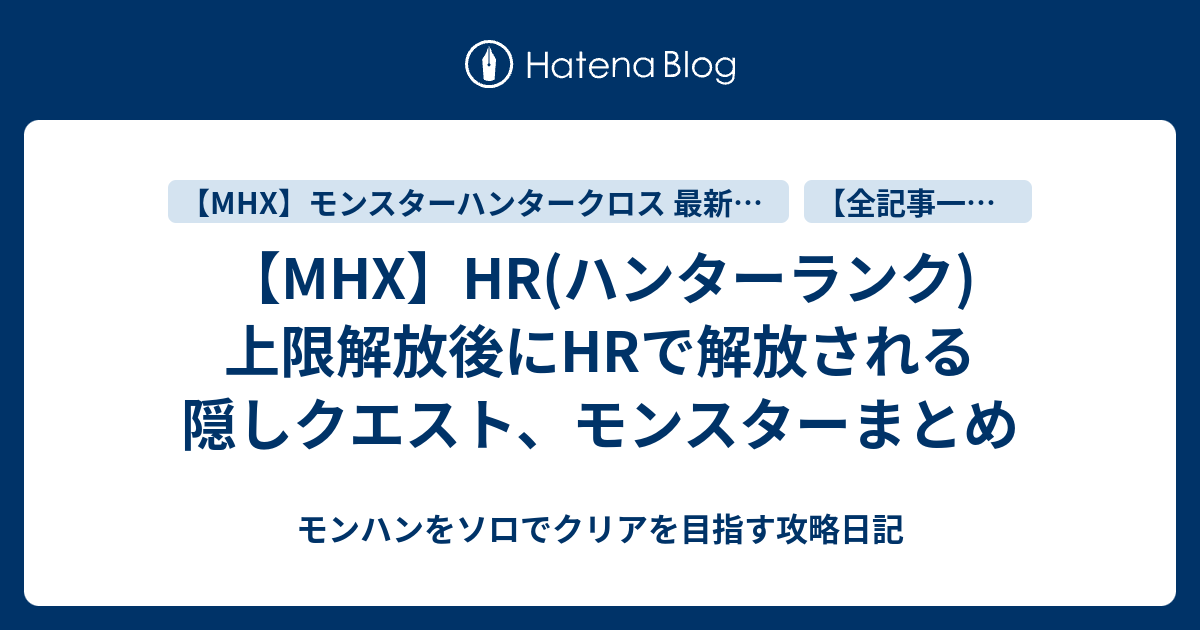 Hatena Blog

【MHX】モンスターハンタークロス 最新…

【全記事一…

【MHX】HR(ハンターランク)上限解放後にHRで解放される隠しクエスト、モンスターまとめ

モンハンをソロでクリアを目指す攻略日記